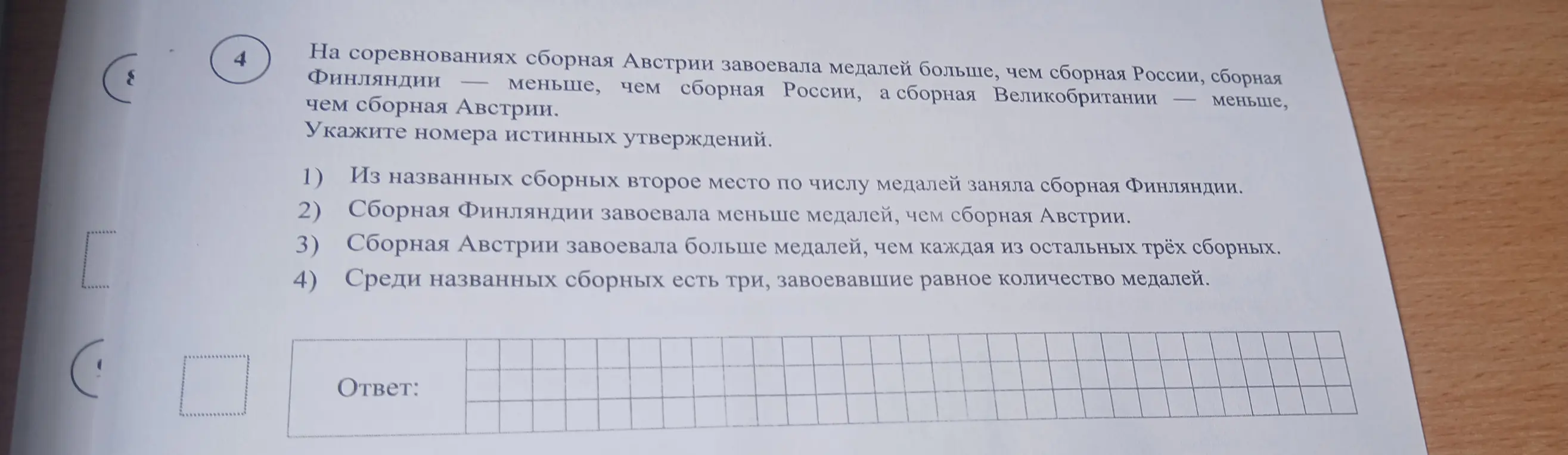 4

На соревнованиях сборная Австрии завоевала медалей больше, чем сборная России, сборная Финляндии — меньше, чем сборная России, а сборная Великобритании — меньше, чем сборная Австрии.
Укажите номера истинных утверждений.

1) Из названных сборных второе место по числу медалей заняла сборная Финляндии.
2) Сборная Финляндии завоевала меньше медалей, чем сборная Австрии.
3) Сборная Австрии завоевала больше медалей, чем каждая из остальных трёх сборных.
4) Среди названных сборных есть три, завоевавшие равное количество медалей.

Ответ: